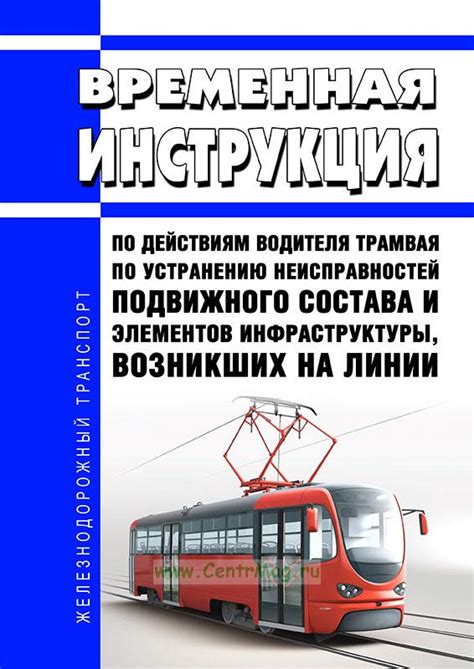 ВРЕМЕННАЯ ИНСТРУКЦИЯ

ПО ДЕЙСТВИЯМ ВОДИТЕЛЯ ТРАМВАЯ ПО УСТРАНЕНИЮ НЕИСПРАВНОСТЕЙ ПОДВИЖНОГО СОСТАВА И ЭЛЕМЕНТОВ ИНФРАСТРУКТУРЫ, ВОЗНИКШИХ НА ЛИНИИ

ЖЕЛЕЗНОДОРОЖНЫЙ ТРАНСПОРТ

www.CentrMag.ru